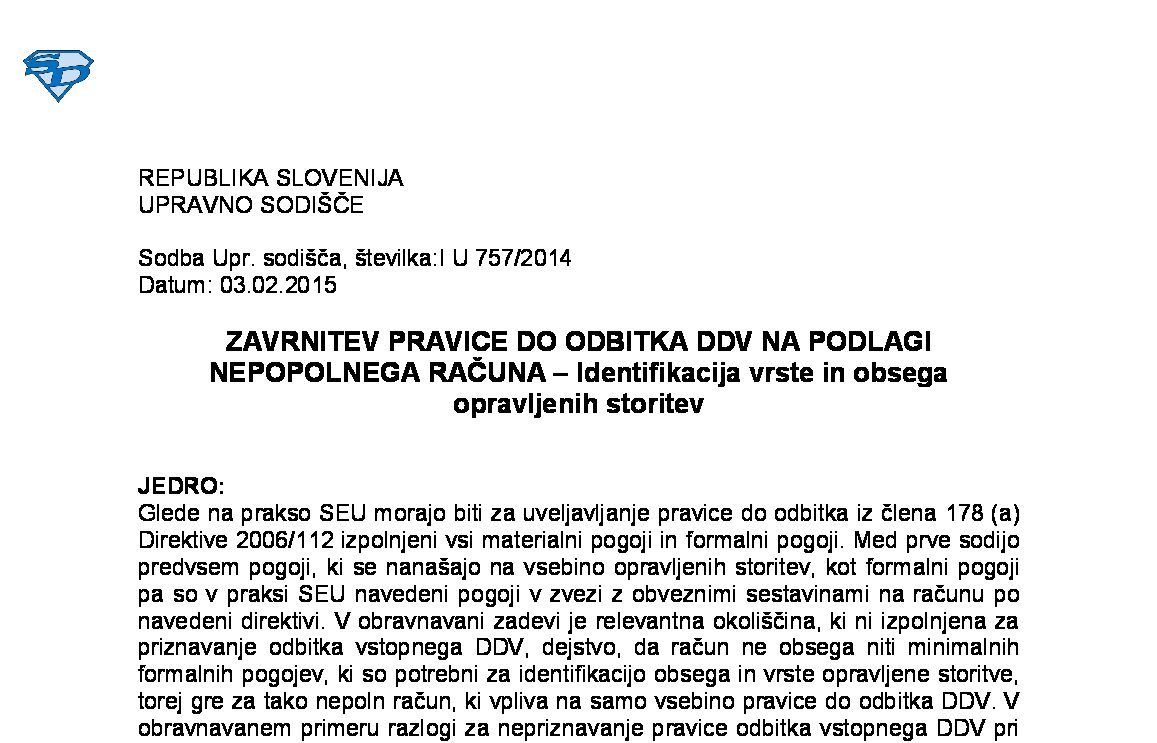 REPUBLIKA SLOVENIJA
UPRAVNO SODIŠČE

Sodba Upr. sodišča, številka:I U 757/2014
Datum: 03.02.2015

ZAVRNITEV PRAVICE DO ODBITKA DDV NA PODLAGI NEPOPOLNEGA RAČUNA – Identifikacija vrste in obsega opravljenih storitev

JEDRO:
Glede na prakso SEU morajo biti za uveljavljanje pravice do odbitka iz člena 178 (a) Direktive 2006/112 izpolnjeni vsi materialni pogoji in formalni pogoji. Med prve sodijo predvsem pogoji, ki se nanašajo na vsebino opravljenih storitev, kot formalni pogoji pa so v praksi SEU navedeni pogoji v zvezi z obveznimi sestavinami na računu po navedeni direktivi. V obravnavani zadevi je relevantna okoliščina, ki ni izpolnjena za priznavanje odbitka vstopnega DDV, dejstvo, da račun ne obsega niti minimalnih formalnih pogojev, ki so potrebni za identifikacijo obsega in vrste opravljene storitve, torej gre za tako nepoln račun, ki vpliva na samo vsebino pravice do odbitka DDV. V obravnavanem primeru razlogi za nepriznavanje pravice odbitka vstopnega DDV pri